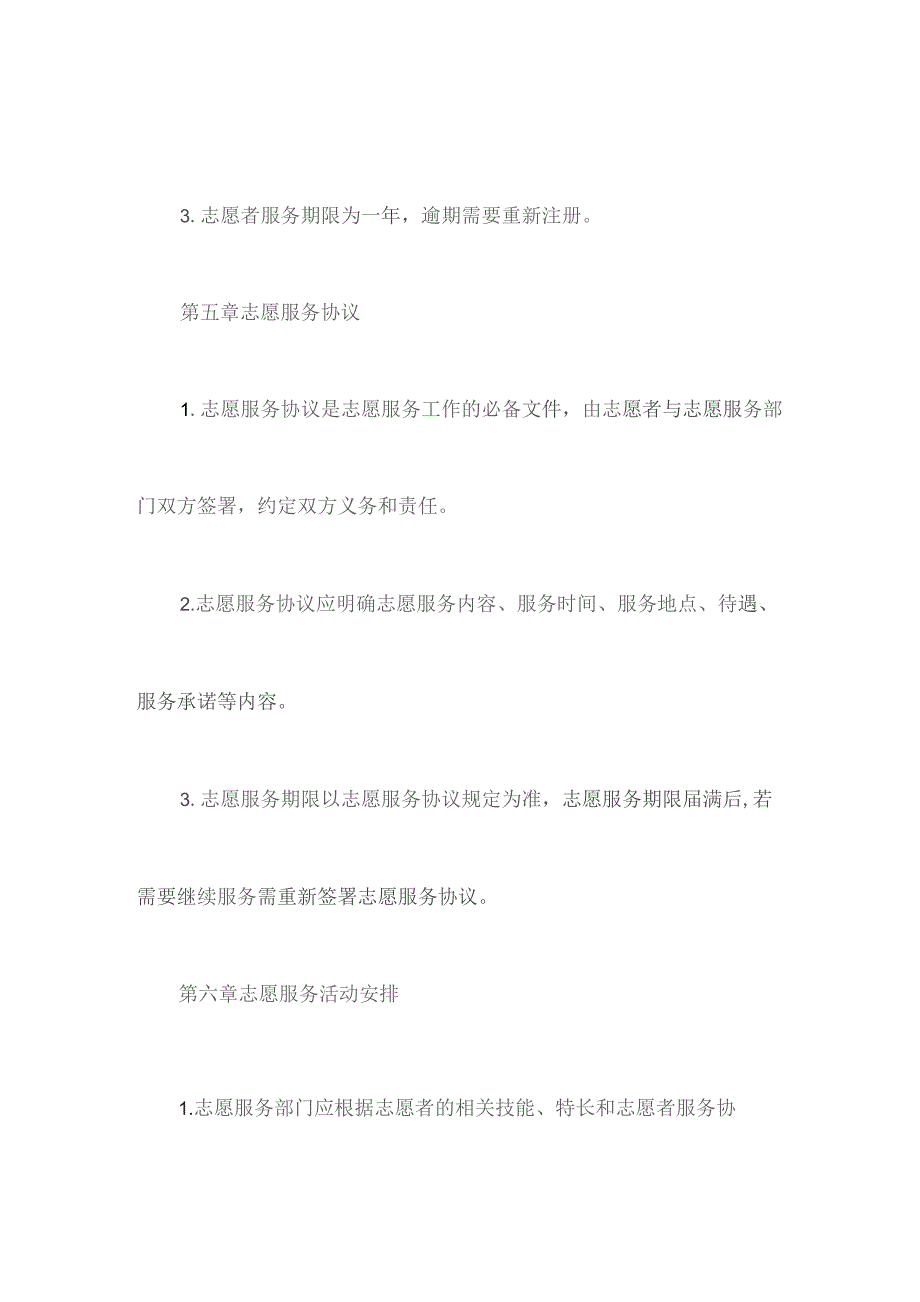 3. 志愿者服务期限为一年，逾期需要重新注册。

第五章志愿服务协议

1. 志愿服务协议是志愿服务工作的必备文件，由志愿者与志愿服务部门双方签署，约定双方义务和责任。

2.志愿服务协议应明确志愿服务内容、服务时间、服务地点、待遇、服务承诺等内容。

3. 志愿服务期限以志愿服务协议规定为准，志愿服务期限届满后,若需要继续服务需重新签署志愿服务协议。

第六章志愿服务活动安排

1.志愿服务部门应根据志愿者的相关技能、特长和志愿者服务协